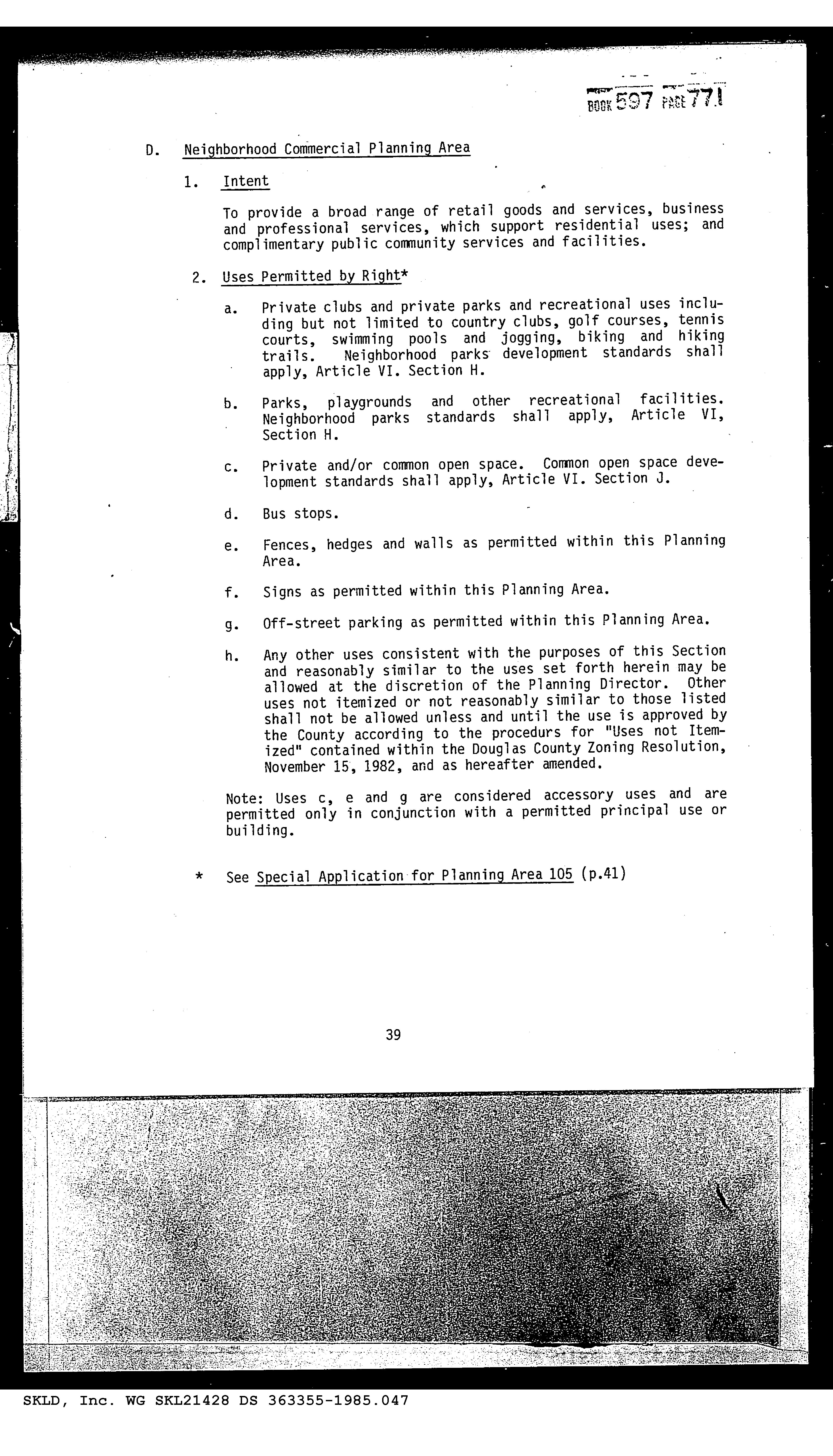 BOOK 597 PAGE 771

D. Neighborhood Commercial Planning Area

1. Intent

To provide a broad range of retail goods and services, business and professional services, which support residential uses; and complimentary public community services and facilities.

2. Uses Permitted by Right*

a. Private clubs and private parks and recreational uses including but not limited to country clubs, golf courses, tennis courts, swimming pools and jogging, biking and hiking trails. Neighborhood parks development standards shall apply, Article VI. Section H.

b. Parks, playgrounds and other recreational facilities. Neighborhood parks standards shall apply, Article VI, Section H.

c. Private and/or common open space. Common open space development standards shall apply, Article VI. Section J.

d. Bus stops.

e. Fences, hedges and walls as permitted within this Planning Area.

f. Signs as permitted within this Planning Area.

g. Off-street parking as permitted within this Planning Area.

h. Any other uses consistent with the purposes of this Section and reasonably similar to the uses set forth herein may be allowed at the discretion of the Planning Director. Other uses not itemized or not reasonably similar to those listed shall not be allowed unless and until the use is approved by the County according to the procedurs for "Uses not Itemized" contained within the Douglas County Zoning Resolution, November 15, 1982, and as hereafter amended.

Note: Uses c, e and g are considered accessory uses and are permitted only in conjunction with a permitted principal use or building.

* See Special Application for Planning Area 105 (p.41)

39

SKLD, Inc. WG SKL21428 DS 363355-1985.047